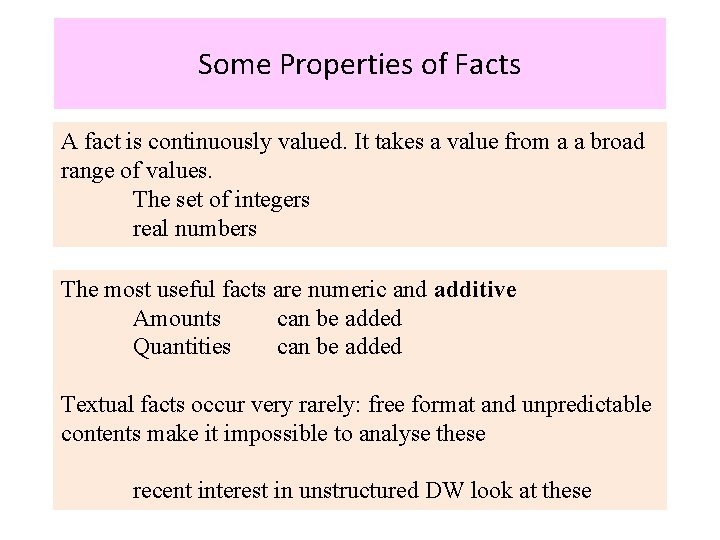 Some Properties of Facts

A fact is continuously valued. It takes a value from a a broad range of values.

The set of integers
real numbers

The most useful facts are numeric and additive

Amounts can be added
Quantities can be added

Textual facts occur very rarely: free format and unpredictable contents make it impossible to analyse these

recent interest in unstructured DW look at these